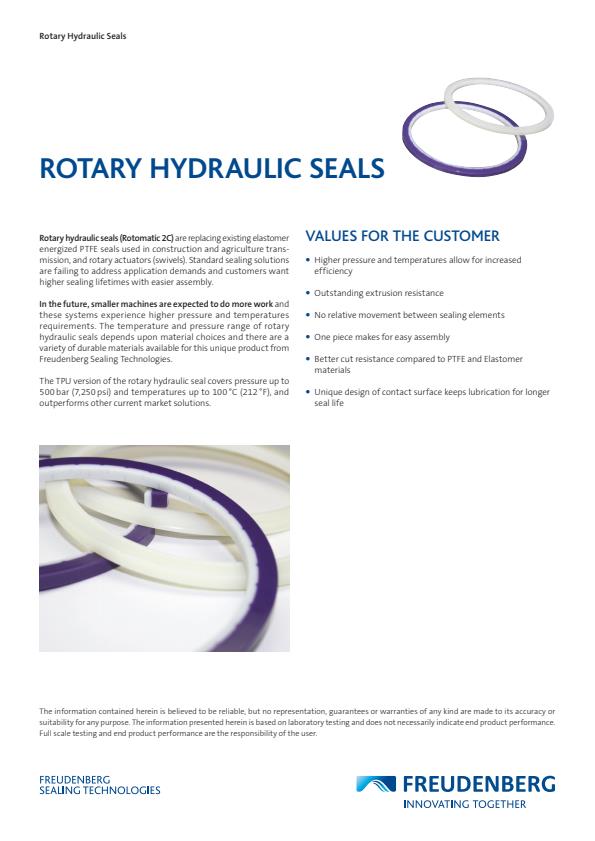 Rotary Hydraulic Seals

ROTARY HYDRAULIC SEALS

Rotary hydraulic seals (Rotomatic 2C) are replacing existing elastomer energized PTFE seals used in construction and agriculture transmission, and rotary actuators (swivels). Standard sealing solutions are failing to address application demands and customers want higher sealing lifetimes with easier assembly.

In the future, smaller machines are expected to do more work and these systems experience higher pressure and temperatures requirements. The temperature and pressure range of rotary hydraulic seals depends upon material choices and there are a variety of durable materials available for this unique product from Freudenberg Sealing Technologies.

The TPU version of the rotary hydraulic seal covers pressure up to 500 bar (7,250 psi) and temperatures up to 100 °C (212 °F), and outperforms other current market solutions.

VALUES FOR THE CUSTOMER

• Higher pressure and temperatures allow for increased efficiency

• Outstanding extrusion resistance

• No relative movement between sealing elements

• One piece makes for easy assembly

• Better cut resistance compared to PTFE and Elastomer materials

• Unique design of contact surface keeps lubrication for longer seal life

The information contained herein is believed to be reliable, but no representation, guarantees or warranties of any kind are made to its accuracy or suitability for any purpose. The information presented herein is based on laboratory testing and does not necessarily indicate end product performance. Full scale testing and end product performance are the responsibility of the user.

FREUDENBERG
SEALING TECHNOLOGIES

FREUDENBERG
INNOVATING TOGETHER